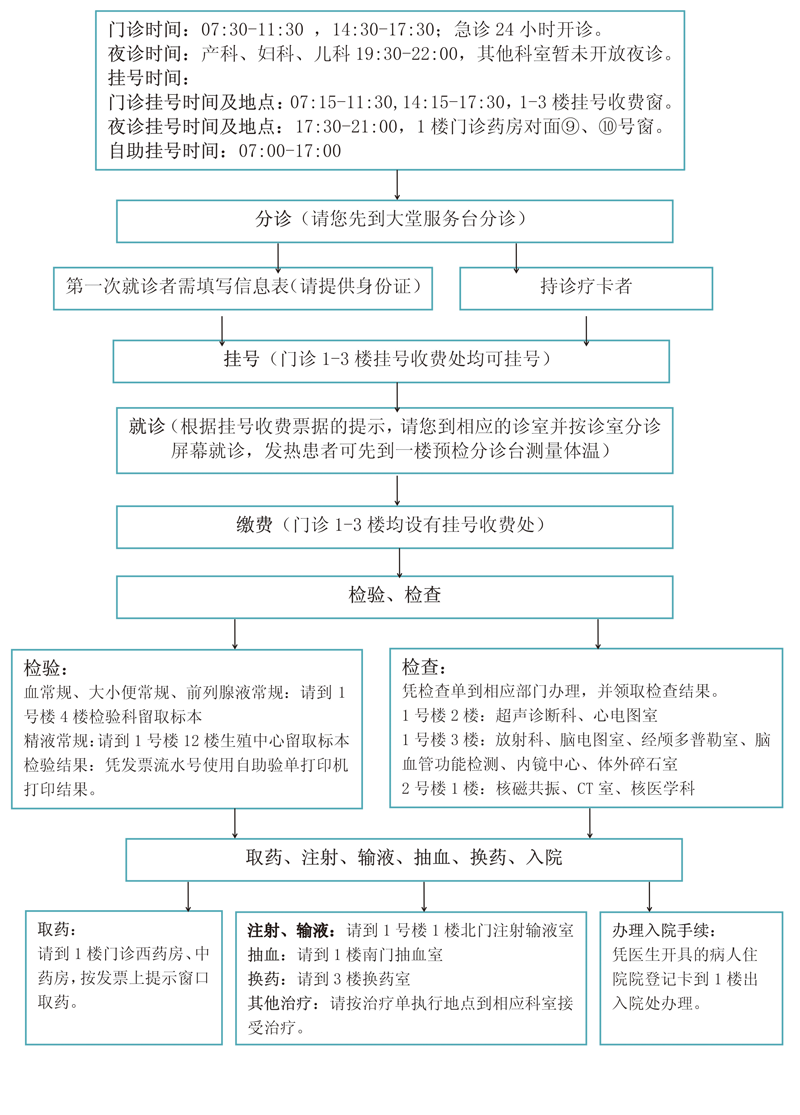 门诊时间：07:30-11:30 ，14:30-17:30；急诊 24 小时开诊。
夜诊时间：产科、妇科、儿科 19:30-22:00，其他科室暂未开放夜诊。
挂号时间：
门诊挂号时间及地点：07:15-11:30,14:15-17:30，1-3 楼挂号收费窗。
夜诊挂号时间及地点：17:30-21:00，1 楼门诊药房对面⑨、⑩号窗。
自助挂号时间：07:00-17:00

分诊（请您先到大堂服务台分诊）

第一次就诊者需填写信息表(请提供身份证)

持诊疗卡者

挂号（门诊 1-3 楼挂号收费处均可挂号）

就诊（根据挂号收费票据的提示，请您到相应的诊室并按诊室分诊屏幕就诊，发热患者可先到一楼预检分诊台测量体温）

缴费（门诊 1-3 楼均设有挂号收费处）

检验、检查

检验：
血常规、大小便常规、前列腺液常规：请到 1 号楼 4 楼检验科留取标本
精液常规：请到 1 号楼 12 楼生殖中心留取标本
检验结果：凭发票流水号使用自助验单打印机打印结果。

检查：
凭检查单到相应部门办理，并领取检查结果。
1 号楼 2 楼：超声诊断科、心电图室
1 号楼 3 楼：放射科、脑电图室、经颅多普勒室、脑血管功能检测、内镜中心、体外碎石室
2 号楼 1 楼：核磁共振、CT 室、核医学科

取药、注射、输液、抽血、换药、入院

取药：
请到 1 楼门诊西药房、中药房，按发票上提示窗口取药。

注射、输液：请到 1 号楼 1 楼北门注射输液室
抽血：请到 1 楼南门抽血室
换药：请到 3 楼换药室
其他治疗：请按治疗单执行地点到相应科室接受治疗。

办理入院手续：
凭医生开具的病人住院院登记卡到 1 楼出入院处办理。